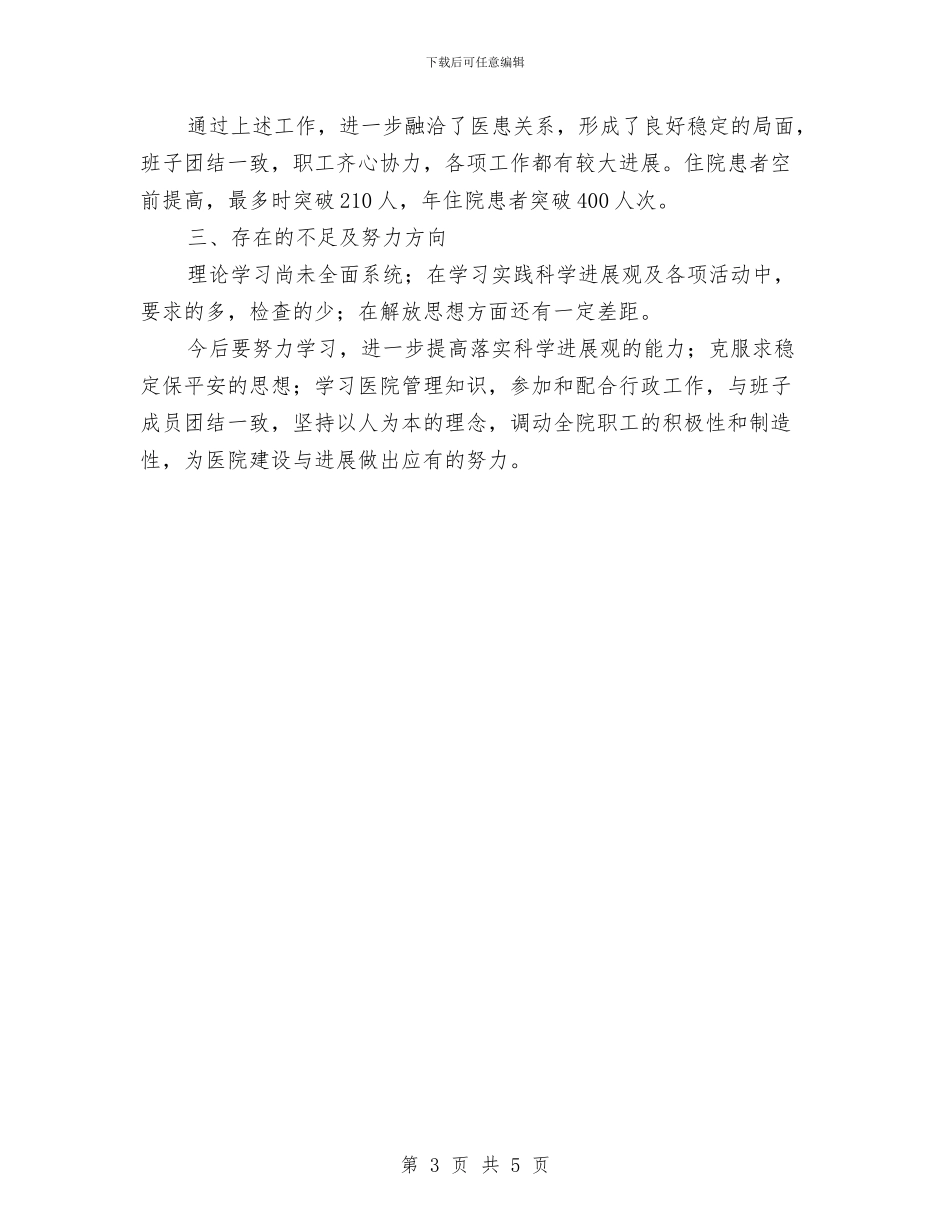 下载后可任意编辑

通过上述工作，进一步融洽了医患关系，形成了良好稳定的局面，班子团结一致，职工齐心协力，各项工作都有较大进展。住院患者空前提高，最多时突破210人，年住院患者突破400人次。

三、存在的不足及努力方向

理论学习尚未全面系统；在学习实践科学进展观及各项活动中，要求的多，检查的少；在解放思想方面还有一定差距。

今后要努力学习，进一步提高落实科学进展观的能力；克服求稳定保平安的思想；学习医院管理知识，参加和配合行政工作，与班子成员团结一致，坚持以人为本的理念，调动全院职工的积极性和制造性，为医院建设与进展做出应有的努力。

第 3 页 共 5 页